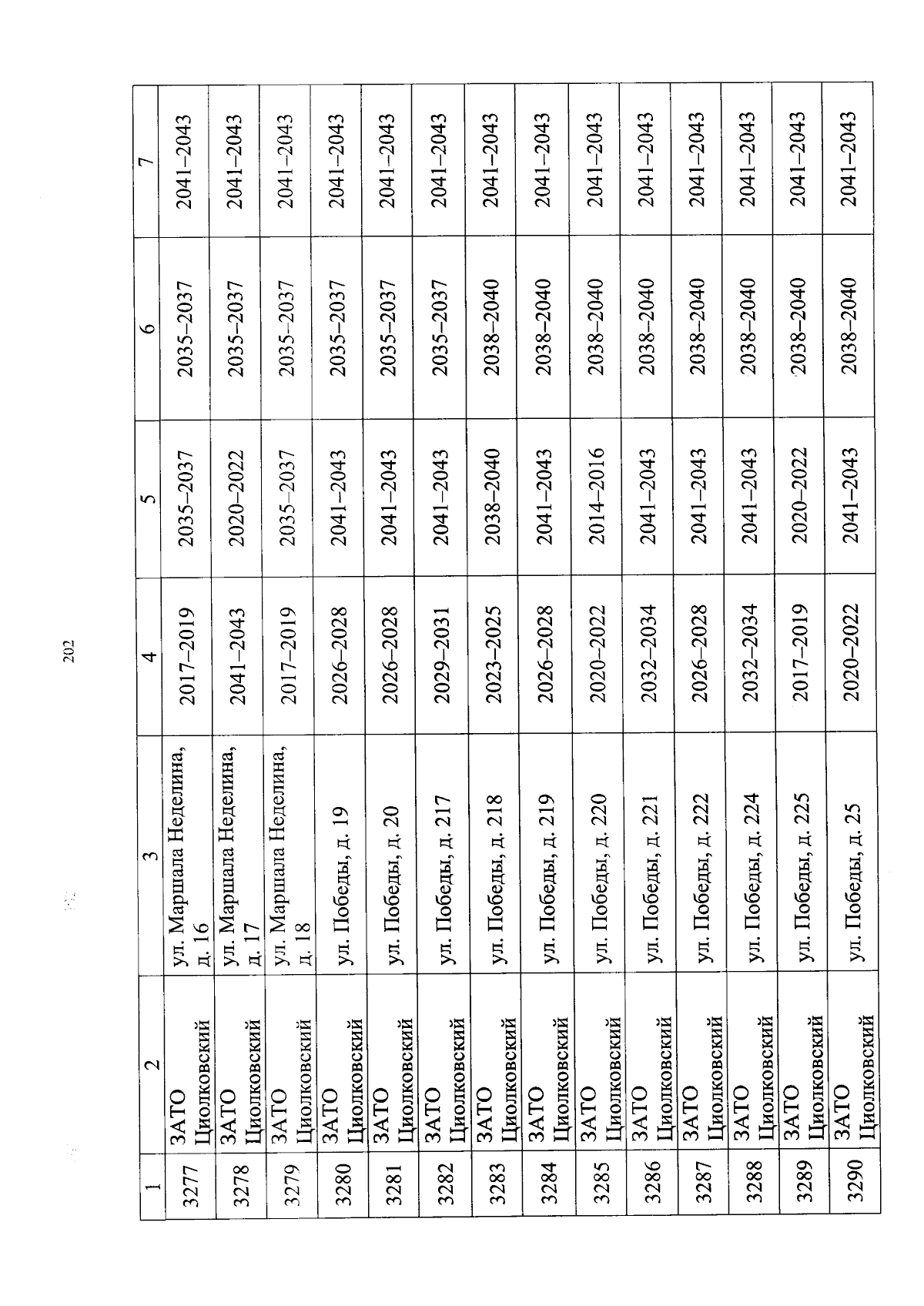 202

| 1 | 2 | 3 | 4 | 5 | 6 | 7 |
|---|---|---|---|---|---|---|
| 3277 | ЗАТО Циолковский | ул. Маршала Неделина, д. 16 | 2017–2019 | 2035–2037 | 2035–2037 | 2041–2043 |
| 3278 | ЗАТО Циолковский | ул. Маршала Неделина, д. 17 | 2041–2043 | 2020–2022 | 2035–2037 | 2041–2043 |
| 3279 | ЗАТО Циолковский | ул. Маршала Неделина, д. 18 | 2017–2019 | 2035–2037 | 2035–2037 | 2041–2043 |
| 3280 | ЗАТО Циолковский | ул. Победы, д. 19 | 2026–2028 | 2041–2043 | 2035–2037 | 2041–2043 |
| 3281 | ЗАТО Циолковский | ул. Победы, д. 20 | 2026–2028 | 2041–2043 | 2035–2037 | 2041–2043 |
| 3282 | ЗАТО Циолковский | ул. Победы, д. 217 | 2029–2031 | 2041–2043 | 2035–2037 | 2041–2043 |
| 3283 | ЗАТО Циолковский | ул. Победы, д. 218 | 2023–2025 | 2038–2040 | 2038–2040 | 2041–2043 |
| 3284 | ЗАТО Циолковский | ул. Победы, д. 219 | 2026–2028 | 2041–2043 | 2038–2040 | 2041–2043 |
| 3285 | ЗАТО Циолковский | ул. Победы, д. 220 | 2020–2022 | 2014–2016 | 2038–2040 | 2041–2043 |
| 3286 | ЗАТО Циолковский | ул. Победы, д. 221 | 2032–2034 | 2041–2043 | 2038–2040 | 2041–2043 |
| 3287 | ЗАТО Циолковский | ул. Победы, д. 222 | 2026–2028 | 2041–2043 | 2038–2040 | 2041–2043 |
| 3288 | ЗАТО Циолковский | ул. Победы, д. 224 | 2032–2034 | 2041–2043 | 2038–2040 | 2041–2043 |
| 3289 | ЗАТО Циолковский | ул. Победы, д. 225 | 2017–2019 | 2020–2022 | 2038–2040 | 2041–2043 |
| 3290 | ЗАТО Циолковский | ул. Победы, д. 25 | 2020–2022 | 2041–2043 | 2038–2040 | 2041–2043 |